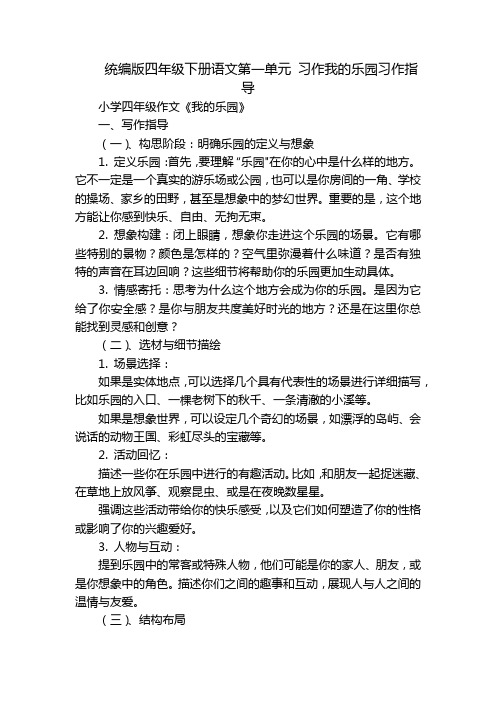 统编版四年级下册语文第一单元 习作我的乐园习作指导

小学四年级作文《我的乐园》

一、写作指导

（一）、构思阶段：明确乐园的定义与想象

1. 定义乐园：首先，要理解“乐园”在你的心中是什么样的地方。它不一定是一个真实的游乐场或公园，也可以是你房间的一角、学校的操场、家乡的田野，甚至是想象中的梦幻世界。重要的是，这个地方能让你感到快乐、自由、无拘无束。

2. 想象构建：闭上眼睛，想象你走进这个乐园的场景。它有哪些特别的景物？颜色是怎样的？空气里弥漫着什么味道？是否有独特的声音在耳边回响？这些细节将帮助你的乐园更加生动具体。

3. 情感寄托：思考为什么这个地方会成为你的乐园。是因为它给了你安全感？是你与朋友共度美好时光的地方？还是在这里你总能找到灵感和创意？

（二）、选材与细节描绘

1. 场景选择：

如果是实体地点，可以选择几个具有代表性的场景进行详细描写，比如乐园的入口、一棵老树下的秋千、一条清澈的小溪等。

如果是想象世界，可以设定几个奇幻的场景，如漂浮的岛屿、会说话的动物王国、彩虹尽头的宝藏等。

2. 活动回忆：

描述一些你在乐园中进行的有趣活动。比如，和朋友一起捉迷藏、在草地上放风筝、观察昆虫、或是在夜晚数星星。

强调这些活动带给你的快乐感受，以及它们如何塑造了你的性格或影响了你的兴趣爱好。

3. 人物与互动：

提到乐园中的常客或特殊人物，他们可能是你的家人、朋友，或是你想象中的角色。描述你们之间的趣事和互动，展现人与人之间的温情与友爱。

（三）、结构布局